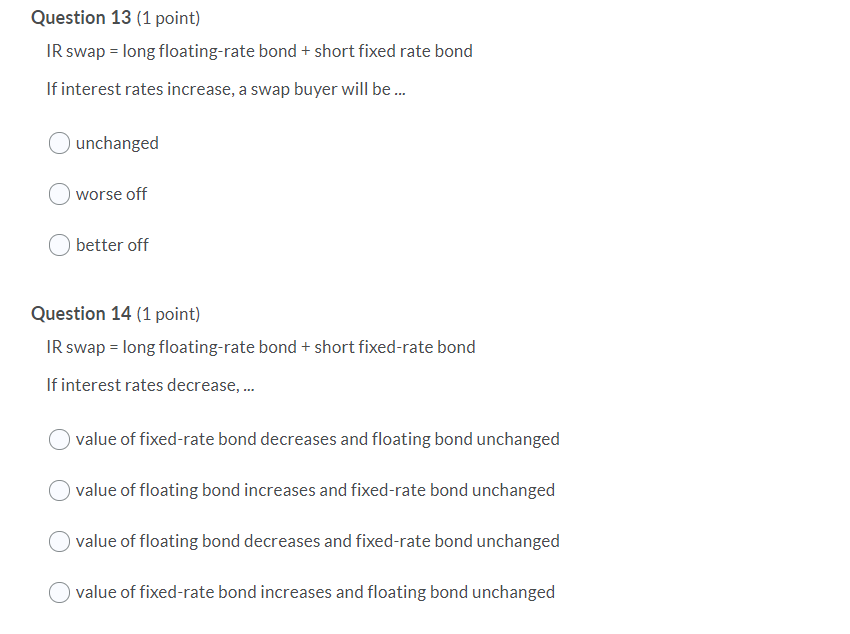 Question 13 (1 point)

IR swap = long floating-rate bond + short fixed rate bond

If interest rates increase, a swap buyer will be ...

unchanged

worse off

better off

Question 14 (1 point)

IR swap = long floating-rate bond + short fixed-rate bond

If interest rates decrease, ...

value of fixed-rate bond decreases and floating bond unchanged

value of floating bond increases and fixed-rate bond unchanged

value of floating bond decreases and fixed-rate bond unchanged

value of fixed-rate bond increases and floating bond unchanged